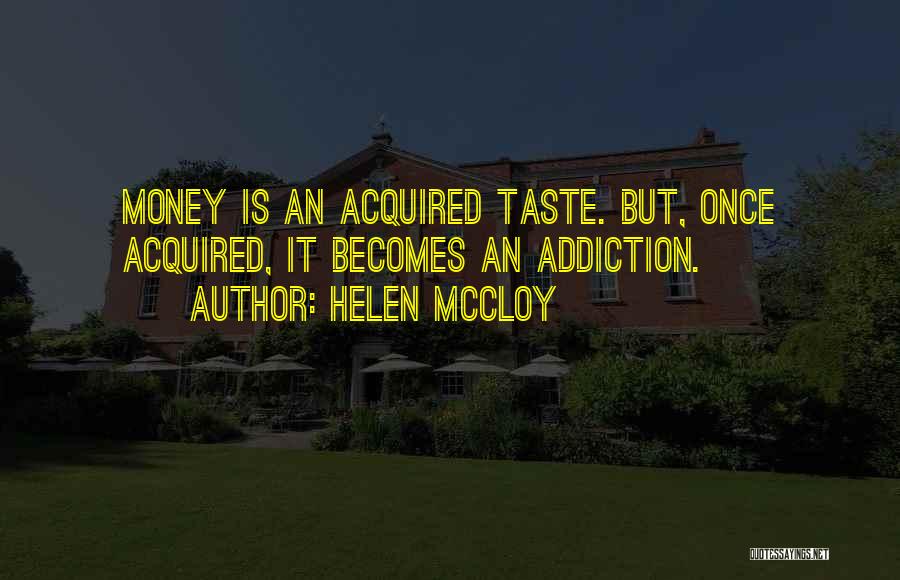 MONEY IS AN ACQUIRED TASTE. BUT, ONCE ACQUIRED, IT BECOMES AN ADDICTION.

AUTHOR: HELEN MCCLOY

QUOTESSAYINGS.NET